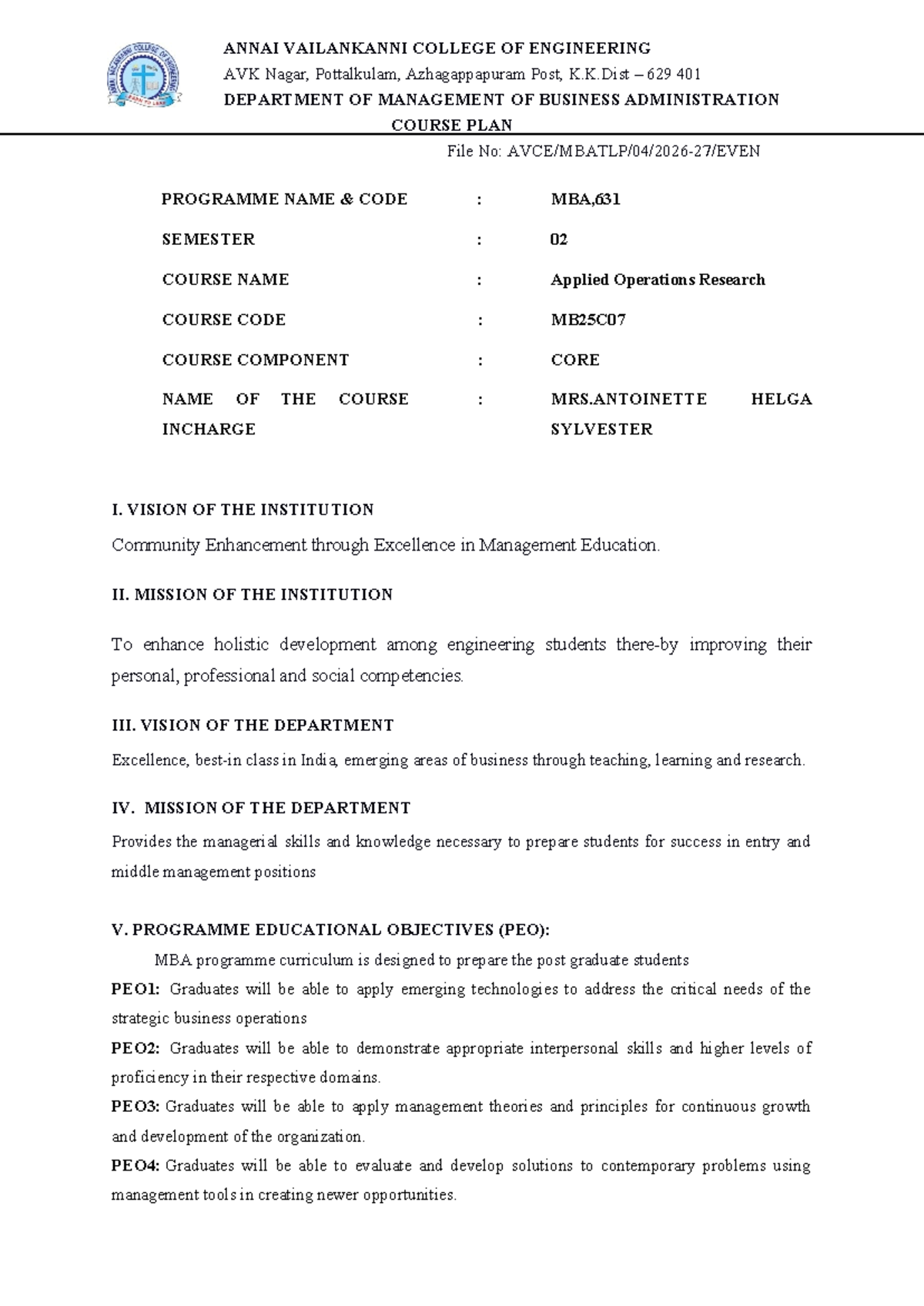 ANNAI VAILANKANNI COLLEGE OF ENGINEERING

AVK Nagar, Pottalkulam, Azhagappapuram Post, K.K.Dist – 629 401

DEPARTMENT OF MANAGEMENT OF BUSINESS ADMINISTRATION

COURSE PLAN

File No: AVCE/MBATLP/04/2026-27/EVEN

PROGRAMME NAME & CODE : MBA,631

SEMESTER : 02

COURSE NAME : Applied Operations Research

COURSE CODE : MB25C07

COURSE COMPONENT : CORE

NAME OF THE COURSE INCHARGE : MRS.ANTOINETTE HELGA SYLVESTER

I. VISION OF THE INSTITUTION

Community Enhancement through Excellence in Management Education.

II. MISSION OF THE INSTITUTION

To enhance holistic development among engineering students there-by improving their personal, professional and social competencies.

III. VISION OF THE DEPARTMENT

Excellence, best-in class in India, emerging areas of business through teaching, learning and research.

IV. MISSION OF THE DEPARTMENT

Provides the managerial skills and knowledge necessary to prepare students for success in entry and middle management positions

V. PROGRAMME EDUCATIONAL OBJECTIVES (PEO):

MBA programme curriculum is designed to prepare the post graduate students

PEO1: Graduates will be able to apply emerging technologies to address the critical needs of the strategic business operations

PEO2: Graduates will be able to demonstrate appropriate interpersonal skills and higher levels of proficiency in their respective domains.

PEO3: Graduates will be able to apply management theories and principles for continuous growth and development of the organization.

PEO4: Graduates will be able to evaluate and develop solutions to contemporary problems using management tools in creating newer opportunities.